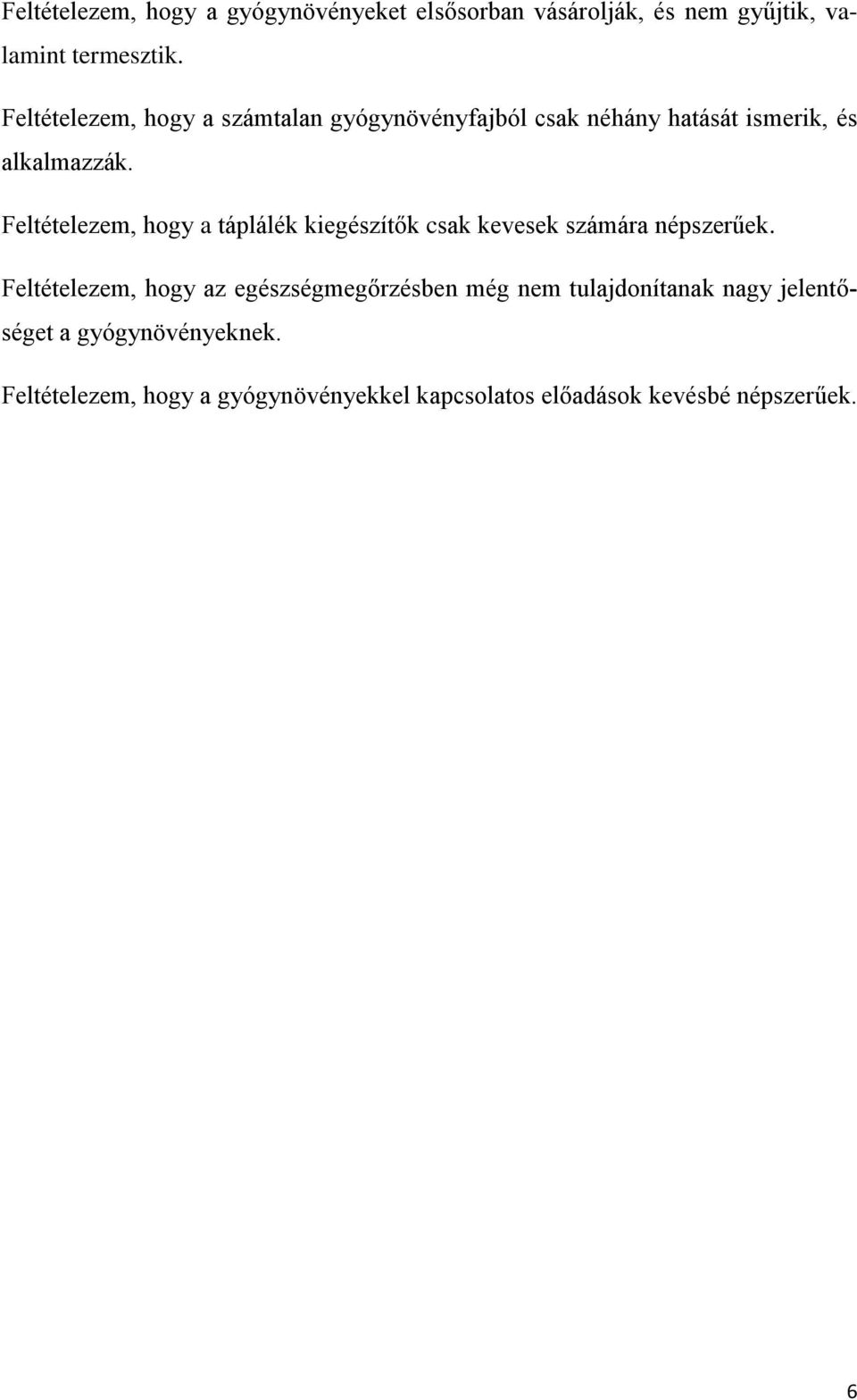 Feltételezem, hogy a gyógynövényeket elsősorban vásárolják, és nem gyűjtik, valamint termesztik.

Feltételezem, hogy a számtalan gyógynövényfajból csak néhány hatását ismerik, és alkalmazzák.

Feltételezem, hogy a táplálék kiegészítők csak kevesek számára népszerűek.

Feltételezem, hogy az egészségmegőrzésben még nem tulajdonítanak nagy jelentőséget a gyógynövényeknek.

Feltételezem, hogy a gyógynövényekkel kapcsolatos előadások kevésbé népszerűek.

6